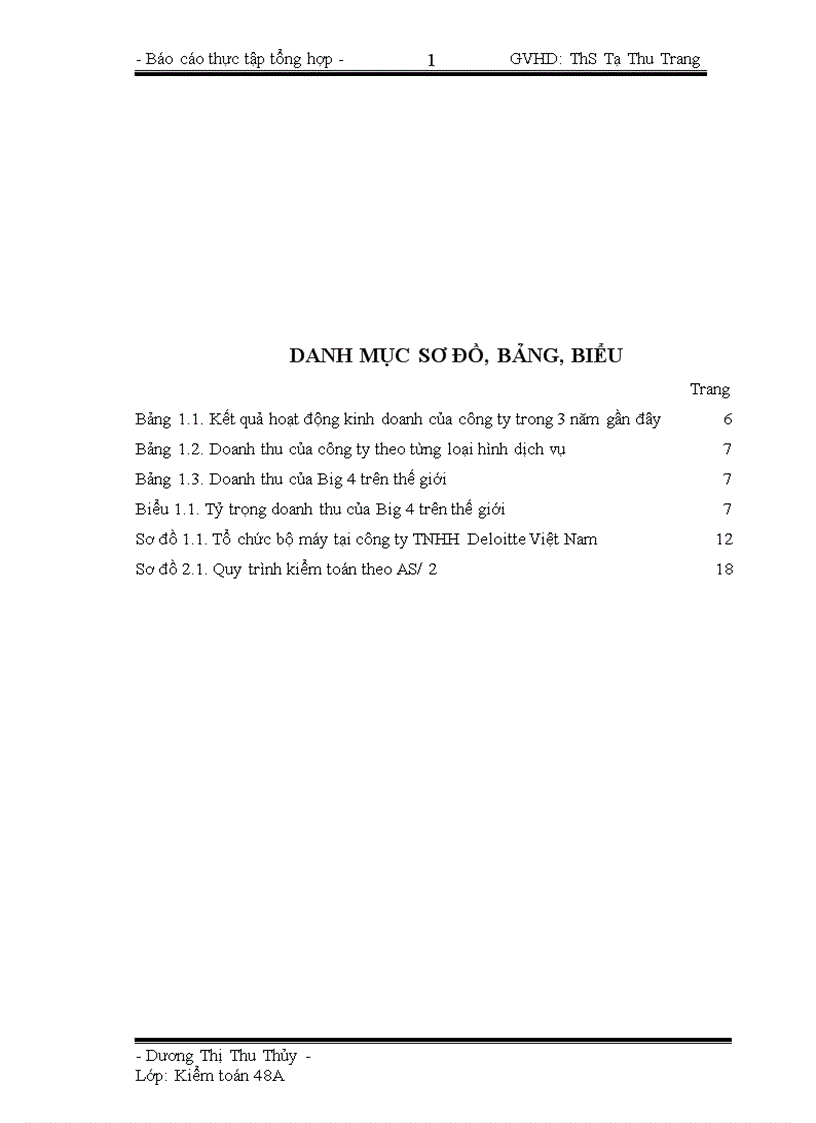 - Báo cáo thực tập tổng hợp - 1 GVHD: ThS Tạ Thu Trang

DANH MỤC SƠ ĐỒ, BẢNG, BIỂU

Trang

Bảng 1.1. Kết quả hoạt động kinh doanh của công ty trong 3 năm gần đây 6

Bảng 1.2. Doanh thu của công ty theo từng loại hình dịch vụ 7

Bảng 1.3. Doanh thu của Big 4 trên thế giới 7

Biểu 1.1. Tỷ trọng doanh thu của Big 4 trên thế giới 7

Sơ đồ 1.1. Tổ chức bộ máy tại công ty TNHH Deloitte Việt Nam 12

Sơ đồ 2.1. Quy trình kiểm toán theo AS/ 2 18

- Dương Thị Thu Thủy -
Lớp: Kiểm toán 48A